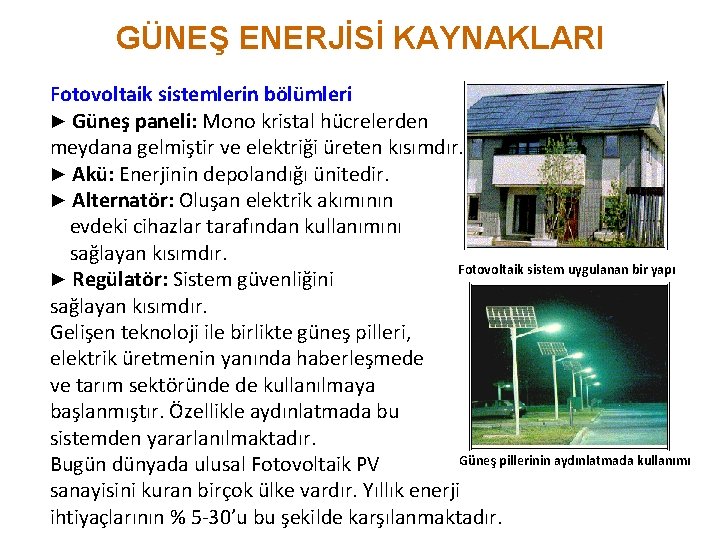 GÜNEŞ ENERJİSİ KAYNAKLARI

Fotovoltaik sistemlerin bölümleri
► Güneş paneli: Mono kristal hücrelerden meydana gelmiştir ve elektriği üreten kısımdır.
► Akü: Enerjinin depolandığı ünitedir.
► Alternatör: Oluşan elektrik akımının evdeki cihazlar tarafından kullanımını sağlayan kısımdır.
► Regülatör: Sistem güvenliğini sağlayan kısımdır.
Gelişen teknoloji ile birlikte güneş pilleri, elektrik üretmenin yanında haberleşmede ve tarım sektöründe de kullanılmaya başlanmıştır. Özellikle aydınlatmada bu sistemden yararlanılmaktadır.
Bugün dünyada ulusal Fotovoltaik PV sanayisini kuran birçok ülke vardır. Yıllık enerji ihtiyaçlarının % 5-30'u bu şekilde karşılanmaktadır.

Fotovoltaik sistem uygulanan bir yapı

Güneş pillerinin aydınlatmada kullanımı